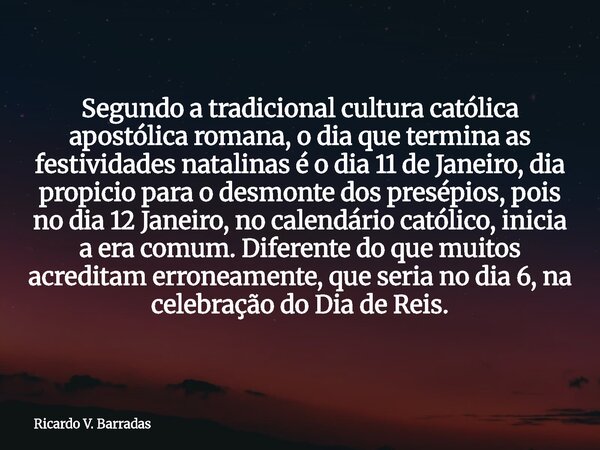 Segundo a tradicional cultura católica apostólica romana, o dia que termina as festividades natalinas é o dia 11 de Janeiro, dia propicio para o desmonte dos presépios, pois no dia 12 Janeiro, no calendário católico, inicia a era comum. Diferente do que muitos acreditam erroneamente, que seria no dia 6, na celebração do Dia de Reis.

Ricardo V. Barradas